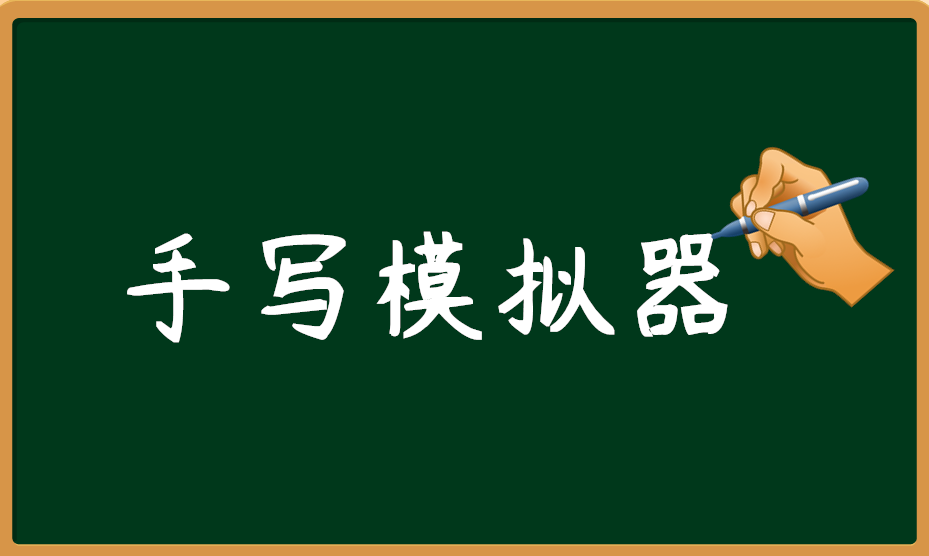 手写模拟器